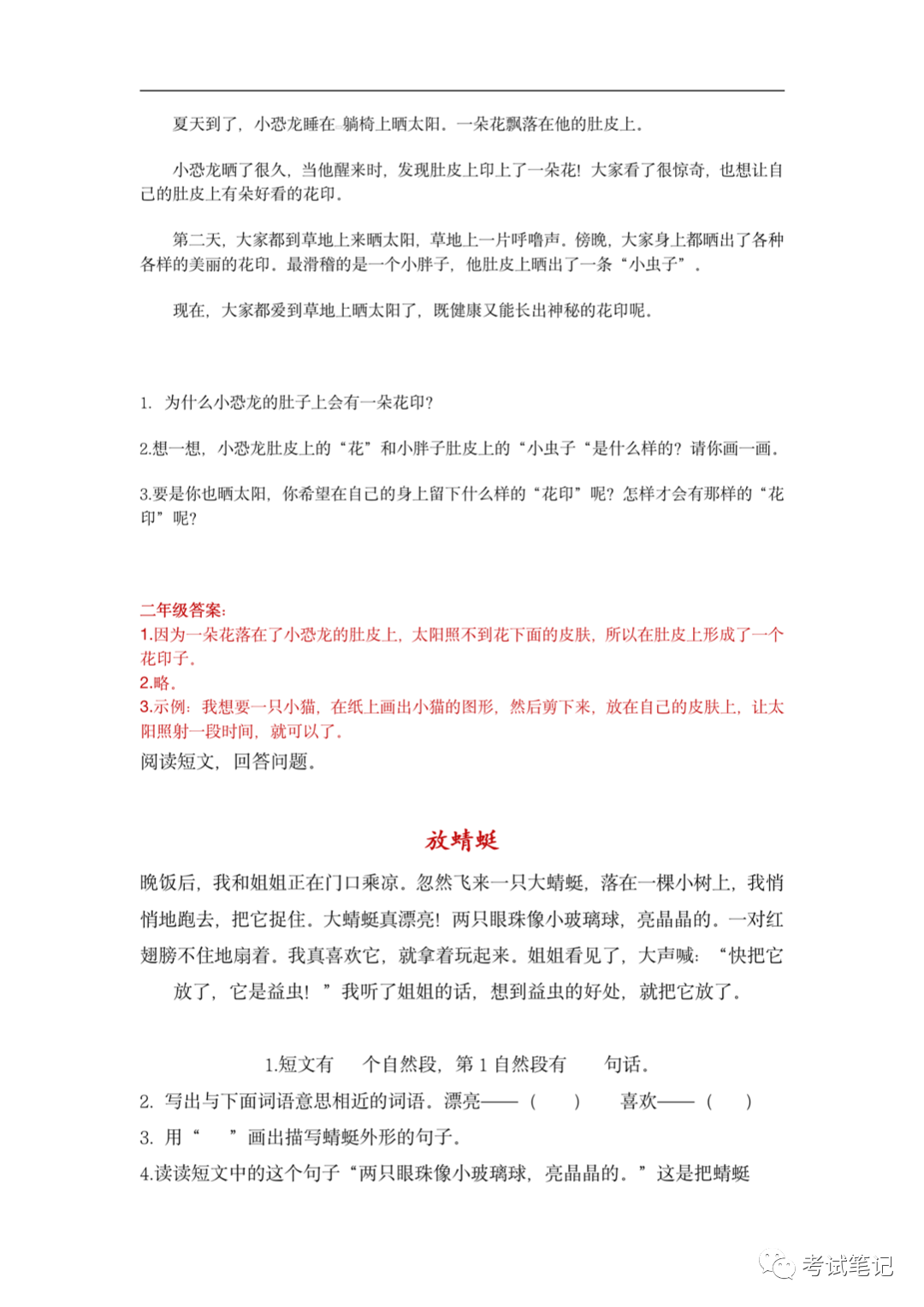 夏天到了，小恐龙睡在 躺椅上晒太阳。一朵花飘落在他的肚皮上。

小恐龙晒了很久，当他醒来时，发现肚皮上印上了一朵花！大家看了很惊奇，也想让自己的肚皮上有朵好看的花印。

第二天，大家都到草地上来晒太阳，草地上一片呼噜声。傍晚，大家身上都晒出了各种各样的美丽的花印。最滑稽的是一个小胖子，他肚皮上晒出了一条“小虫子”。

现在，大家都爱到草地上晒太阳了，既健康又能长出神秘的花印呢。

1. 为什么小恐龙的肚子上会有一朵花印？

2.想一想，小恐龙肚皮上的“花”和小胖子肚皮上的“小虫子“是什么样的？请你画一画。

3.要是你也晒太阳，你希望在自己的身上留下什么样的“花印”呢？怎样才会有那样的“花印”呢？

二年级答案：
1.因为一朵花落在了小恐龙的肚皮上，太阳照不到花下面的皮肤，所以在肚皮上形成了一个花印子。
2.略。
3.示例：我想要一只小猫，在纸上画出小猫的图形，然后剪下来，放在自己的皮肤上，让太阳照射一段时间，就可以了。
阅读短文，回答问题。

放蜻蜓

晚饭后，我和姐姐正在门口乘凉。忽然飞来一只大蜻蜓，落在一棵小树上，我悄悄地跑去，把它捉住。大蜻蜓真漂亮！两只眼珠像小玻璃球，亮晶晶的。一对红翅膀不住地扇着。我真喜欢它，就拿着玩起来。姐姐看见了，大声喊：“快把它放了，它是益虫！”我听了姐姐的话，想到益虫的好处，就把它放了。

1.短文有　　个自然段，第 1 自然段有　　句话。
2. 写出与下面词语意思相近的词语。漂亮——（　　）　喜欢——（　　）
3. 用“　　”画出描写蜻蜓外形的句子。
4.读读短文中的这个句子“两只眼珠像小玻璃球，亮晶晶的。”这是把蜻蜓

考试笔记